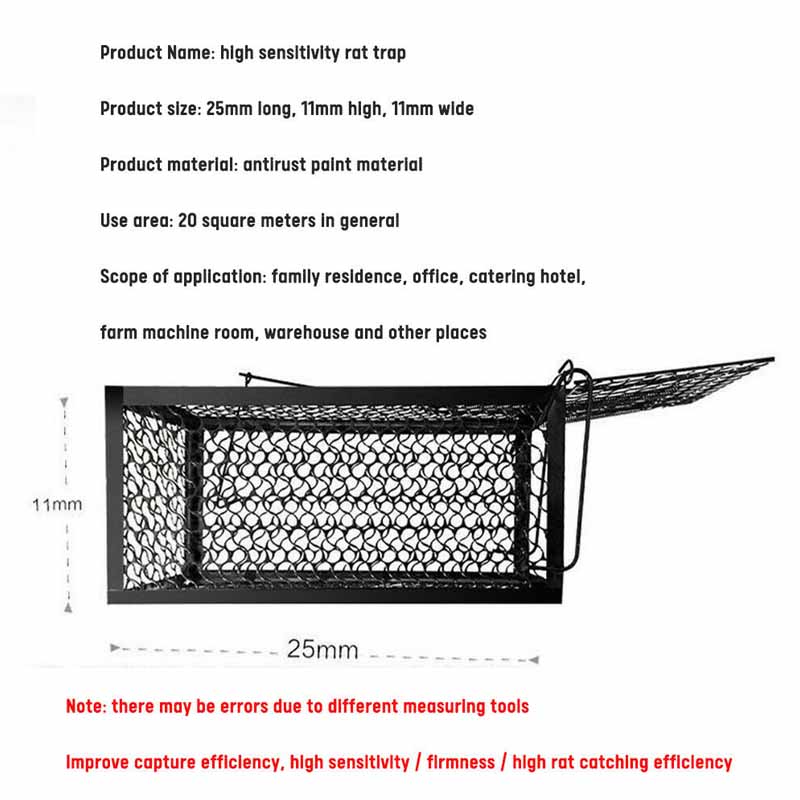 Product Name: high sensitivity rat trap

Product size: 25mm long, 11mm high, 11mm wide

Product material: antirust paint material

Use area: 20 square meters in general

Scope of application: family residence, office, catering hotel, farm machine room, warehouse and other places

11mm

25mm

Note: there may be errors due to different measuring tools

Improve capture efficiency, high sensitivity / firmness / high rat catching efficiency